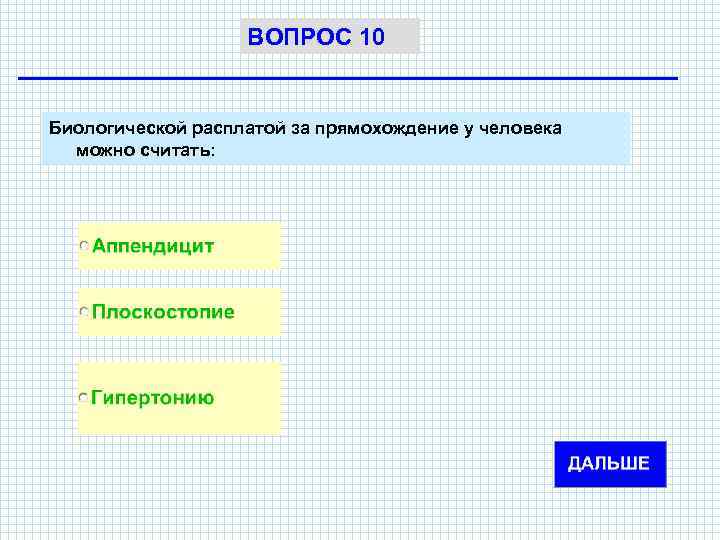 ВОПРОС 10

Биологической расплатой за прямохождение у человека можно считать:

Аппендицит

Плоскостопие

Гипертонию

ДАЛЬШЕ